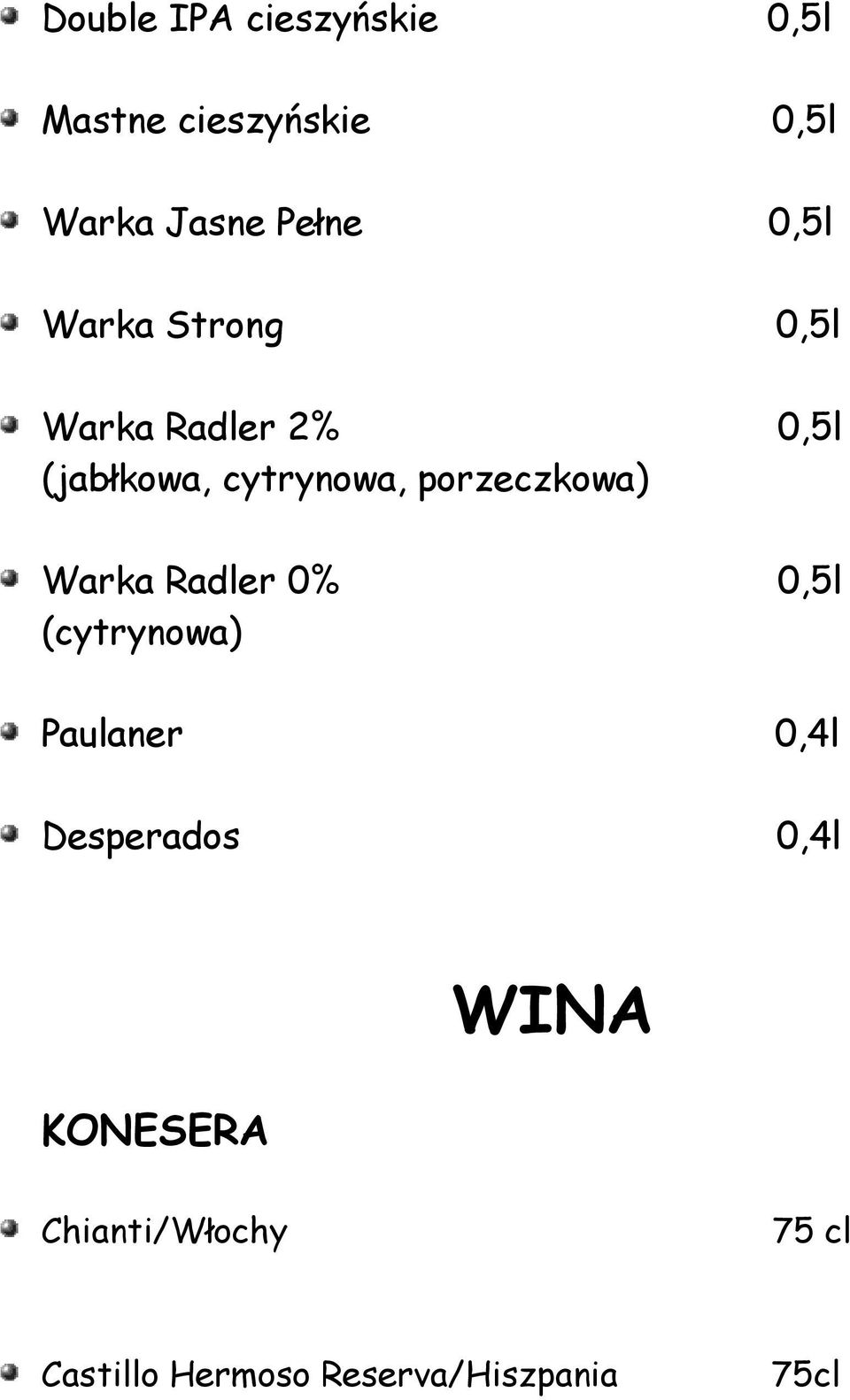 Double IPA cieszyńskie 0,5l

Mastne cieszyńskie 0,5l

Warka Jasne Pełne 0,5l

Warka Strong 0,5l

Warka Radler 2% 0,5l
(jabłkowa, cytrynowa, porzeczkowa)

Warka Radler 0% 0,5l
(cytrynowa)

Paulaner 0,4l

Desperados 0,4l

WINA

KONESERA

Chianti/Włochy 75 cl

Castillo Hermoso Reserva/Hiszpania 75cl